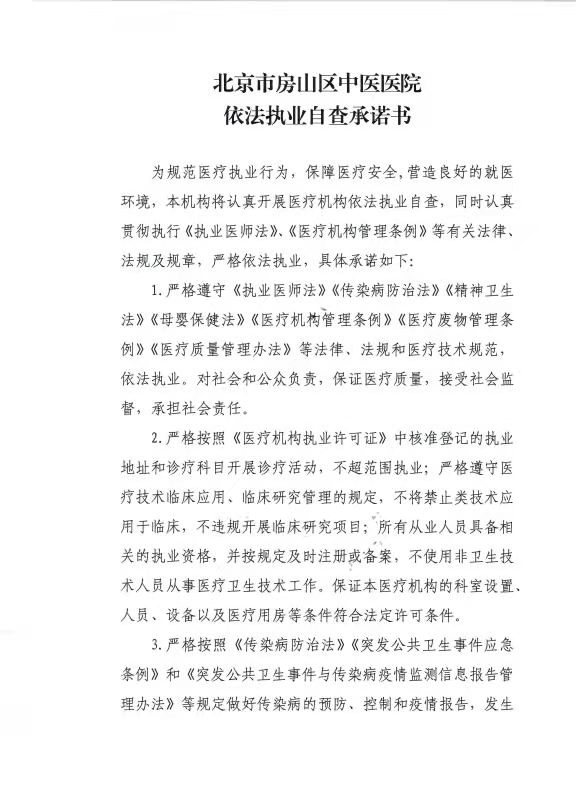 北京市房山区中医医院
依法执业自查承诺书

为规范医疗执业行为，保障医疗安全，营造良好的就医环境，本机构将认真开展医疗机构依法执业自查，同时认真贯彻执行《执业医师法》、《医疗机构管理条例》等有关法律、法规及规章，严格依法执业，具体承诺如下：

1.严格遵守《执业医师法》《传染病防治法》《精神卫生法》《母婴保健法》《医疗机构管理条例》《医疗废物管理条例》《医疗质量管理办法》等法律、法规和医疗技术规范，依法执业。对社会和公众负责，保证医疗质量，接受社会监督，承担社会责任。

2.严格按照《医疗机构执业许可证》中核准登记的执业地址和诊疗科目开展诊疗活动，不超范围执业；严格遵守医疗技术临床应用、临床研究管理的规定，不将禁止类技术应用于临床，不违规开展临床研究项目；所有从业人员具备相关的执业资格，并按规定及时注册或备案，不使用非卫生技术人员从事医疗卫生技术工作。保证本医疗机构的科室设置、人员、设备以及医疗用房等条件符合法定许可条件。

3.严格按照《传染病防治法》《突发公共卫生事件应急条例》和《突发公共卫生事件与传染病疫情监测信息报告管理办法》等规定做好传染病的预防、控制和疫情报告，发生